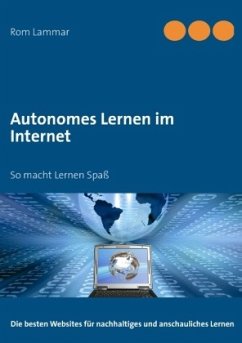 Rom Lammar

Autonomes Lernen im Internet

So macht Lernen Spaß

Die besten Websites für nachhaltiges und anschauliches Lernen